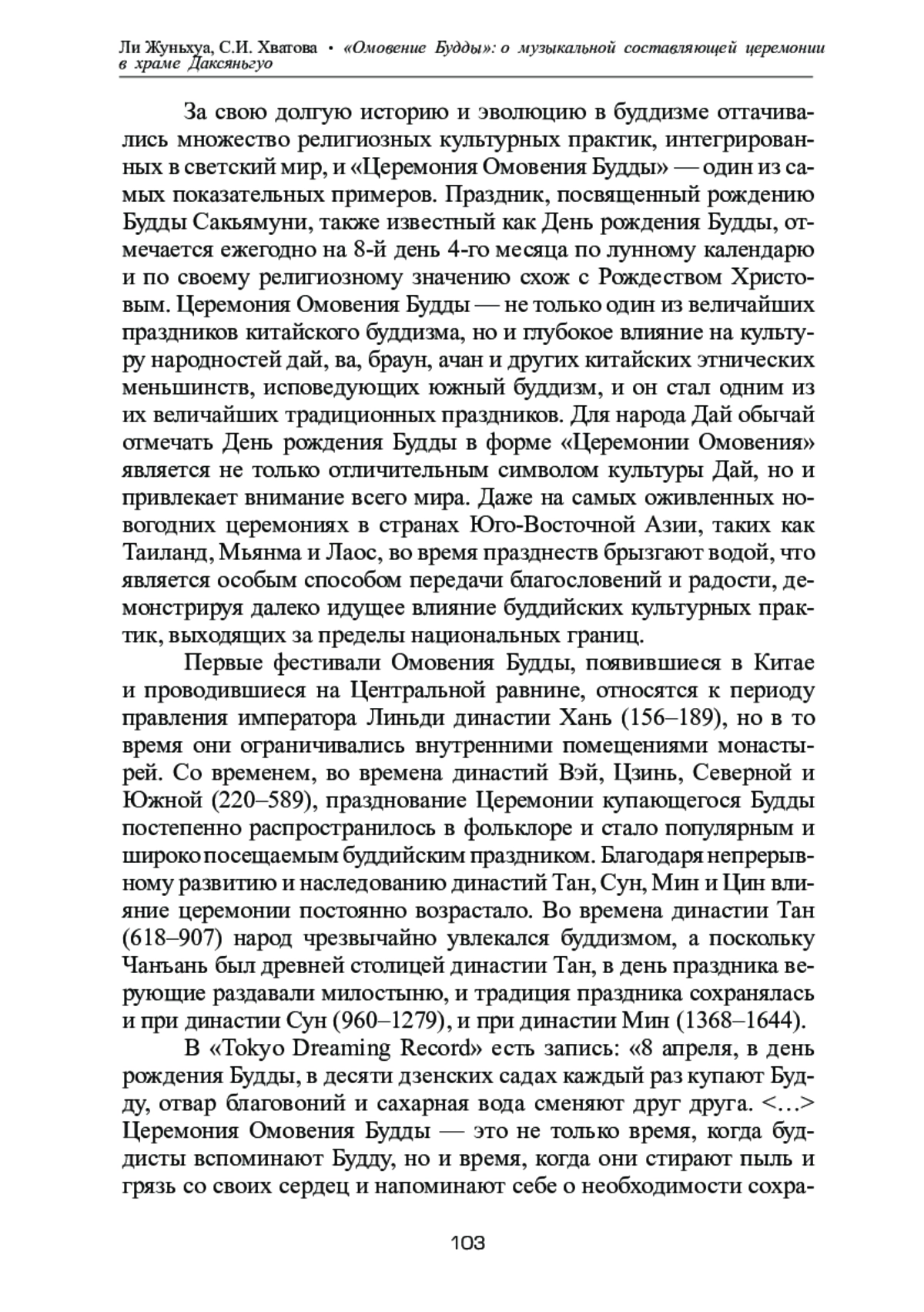 Ли Жуньхуа, С.И. Хватова • «Омовение Будды»: о музыкальной составляющей церемонии в храме Даксяньгуо

За свою долгую историю и эволюцию в буддизме оттачивались множество религиозных культурных практик, интегрированных в светский мир, и «Церемония Омовения Будды» — один из самых показательных примеров. Праздник, посвященный рождению Будды Сакьямуни, также известный как День рождения Будды, отмечается ежегодно на 8-й день 4-го месяца по лунному календарю и по своему религиозному значению схож с Рождеством Христовым. Церемония Омовения Будды — не только один из величайших праздников китайского буддизма, но и глубокое влияние на культуру народностей дай, ва, браун, ачан и других китайских этнических меньшинств, исповедующих южный буддизм, и он стал одним из их величайших традиционных праздников. Для народа Дай обычай отмечать День рождения Будды в форме «Церемонии Омовения» является не только отличительным символом культуры Дай, но и привлекает внимание всего мира. Даже на самых оживленных новогодних церемониях в странах Юго-Восточной Азии, таких как Таиланд, Мьянма и Лаос, во время празднеств брызгают водой, что является особым способом передачи благословений и радости, демонстрируя далеко идущее влияние буддийских культурных практик, выходящих за пределы национальных границ.

Первые фестивали Омовения Будды, появившиеся в Китае и проводившиеся на Центральной равнине, относятся к периоду правления императора Линьди династии Хань (156–189), но в то время они ограничивались внутренними помещениями монастырей. Со временем, во времена династий Вэй, Цзинь, Северной и Южной (220–589), празднование Церемонии купающегося Будды постепенно распространилось в фольклоре и стало популярным и широко посещаемым буддийским праздником. Благодаря непрерывному развитию и наследованию династий Тан, Сун, Мин и Цин влияние церемонии постоянно возрастало. Во времена династии Тан (618–907) народ чрезвычайно увлекался буддизмом, а поскольку Чанъань был древней столицей династии Тан, в день праздника верующие раздавали милостыню, и традиция праздника сохранялась и при династии Сун (960–1279), и при династии Мин (1368–1644).

В «Tokyo Dreaming Record» есть запись: «8 апреля, в день рождения Будды, в десяти дзенских садах каждый раз купают Будду, отвар благовоний и сахарная вода сменяют друг друга. <…> Церемония Омовения Будды — это не только время, когда буддисты вспоминают Будду, но и время, когда они стирают пыль и грязь со своих сердец и напоминают себе о необходимости сохра-

103